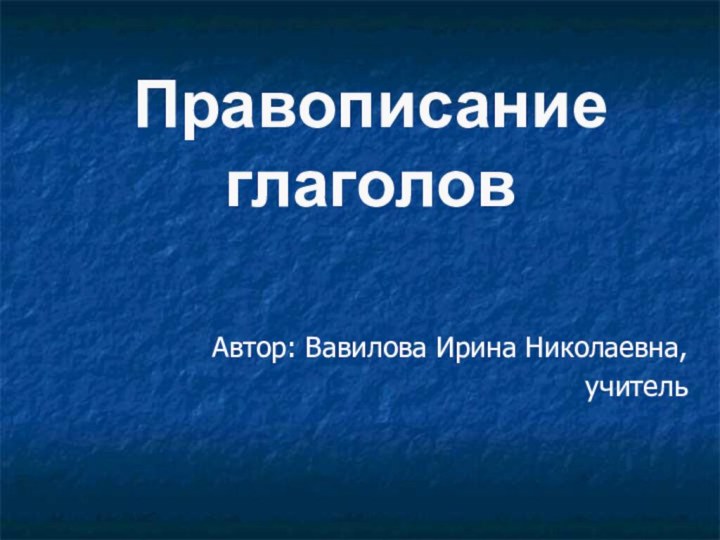 Правописание глаголов

Автор: Вавилова Ирина Николаевна, учитель